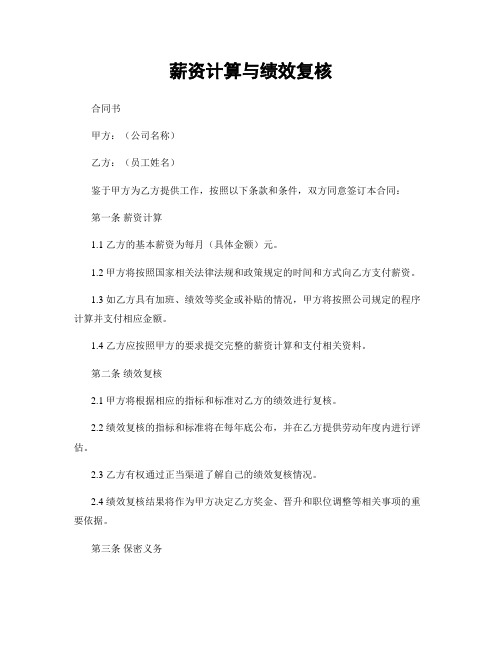 薪资计算与绩效复核

合同书

甲方：（公司名称）

乙方：（员工姓名）

鉴于甲方为乙方提供工作，按照以下条款和条件，双方同意签订本合同：

第一条 薪资计算

1.1 乙方的基本薪资为每月（具体金额）元。

1.2 甲方将按照国家相关法律法规和政策规定的时间和方式向乙方支付薪资。

1.3 如乙方具有加班、绩效等奖金或补贴的情况，甲方将按照公司规定的程序计算并支付相应金额。

1.4 乙方应按照甲方的要求提交完整的薪资计算和支付相关资料。

第二条 绩效复核

2.1 甲方将根据相应的指标和标准对乙方的绩效进行复核。

2.2 绩效复核的指标和标准将在每年底公布，并在乙方提供劳动年度内进行评估。

2.3 乙方有权通过正当渠道了解自己的绩效复核情况。

2.4 绩效复核结果将作为甲方决定乙方奖金、晋升和职位调整等相关事项的重要依据。

第三条 保密义务